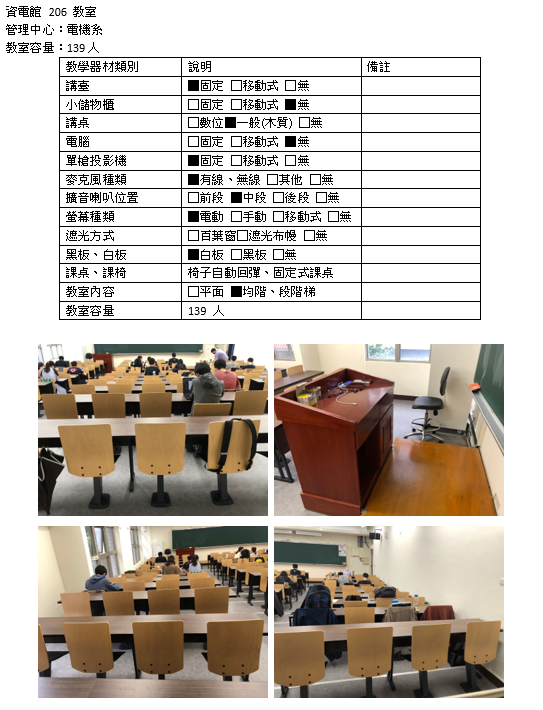 資電館 206 教室
管理中心：電機系
教室容量：139 人

| 教學器材類別 | 說明 | 備註 |
|---|---|---|
| 講臺 | ■固定 □移動式 □無 | |
| 小儲物櫃 | □固定 □移動式 ■無 | |
| 講桌 | □數位■一般(木質) □無 | |
| 電腦 | □固定 □移動式 ■無 | |
| 單槍投影機 | ■固定 □移動式 □無 | |
| 麥克風種類 | ■有線、無線 □其他 □無 | |
| 擴音喇叭位置 | □前段 ■中段 □後段 □無 | |
| 螢幕種類 | ■電動 □手動 □移動式 □無 | |
| 遮光方式 | □百葉窗□遮光布幔 □無 | |
| 黑板、白板 | ■白板 □黑板 □無 | |
| 課桌、課椅 | 椅子自動回彈、固定式課桌 | |
| 教室內容 | □平面 ■均階、段階梯 | |
| 教室容量 | 139 人 | |